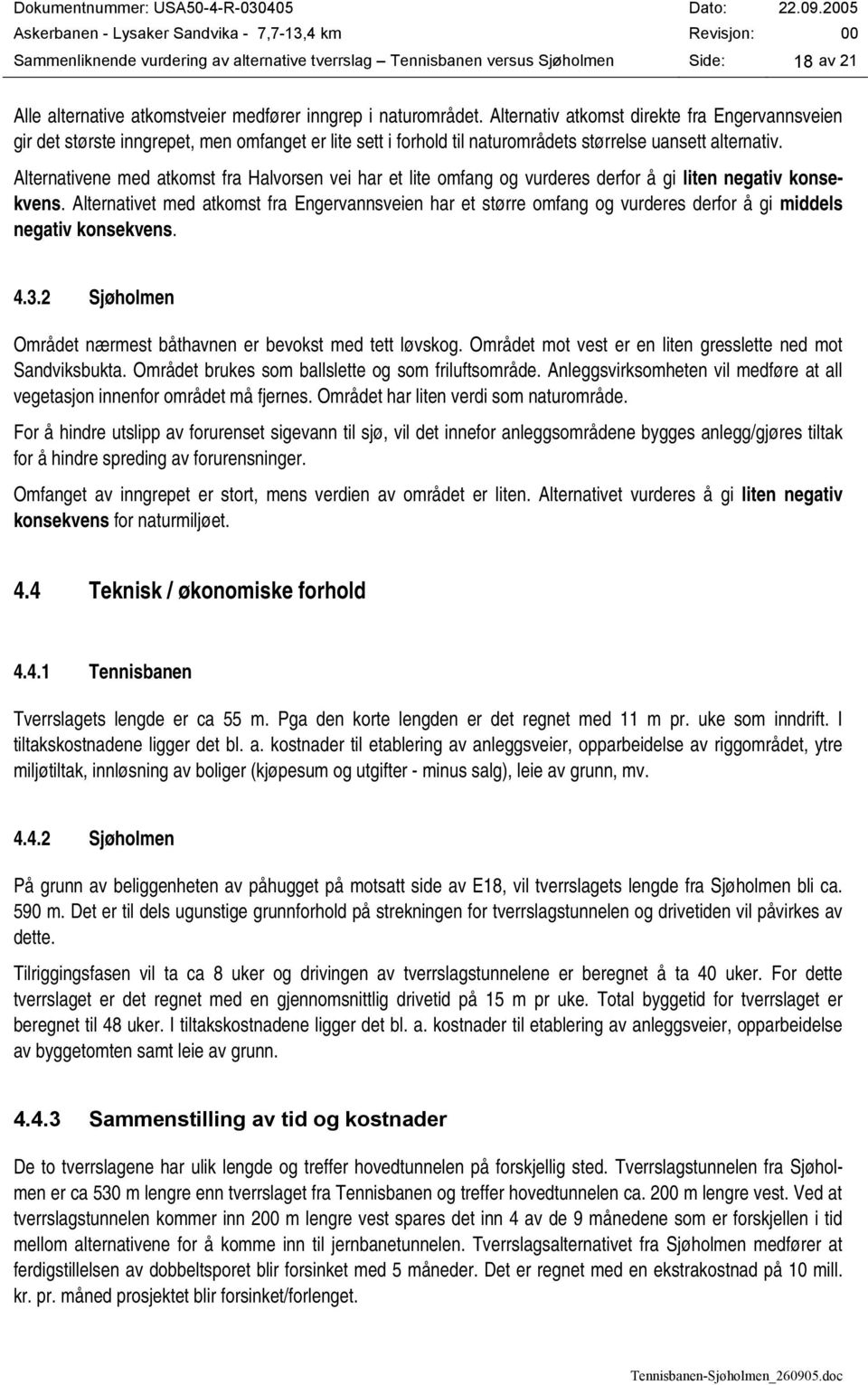 Dokumentnummer: USA50-4-R-030405 Dato: 22.09.2005
Askerbanen - Lysaker Sandvika - 7,7-13,4 km Revisjon: 00
Sammenliknende vurdering av alternative tverrslag – Tennisbanen versus Sjøholmen Side: 18 av 21

Alle alternative atkomstveier medfører inngrep i naturområdet. Alternativ atkomst direkte fra Engervannsveien gir det største inngrepet, men omfanget er lite sett i forhold til naturområdets størrelse uansett alternativ.

Alternativene med atkomst fra Halvorsen vei har et lite omfang og vurderes derfor å gi liten negativ konsekvens. Alternativet med atkomst fra Engervannsveien har et større omfang og vurderes derfor å gi middels negativ konsekvens.

4.3.2 Sjøholmen

Området nærmest båthavnen er bevokst med tett løvskog. Området mot vest er en liten gresslette ned mot Sandviksbukta. Området brukes som ballslette og som friluftsområde. Anleggsvirksomheten vil medføre at all vegetasjon innenfor området må fjernes. Området har liten verdi som naturområde.

For å hindre utslipp av forurenset sigevann til sjø, vil det innefor anleggsområdene bygges anlegg/gjøres tiltak for å hindre spreding av forurensninger.

Omfanget av inngrepet er stort, mens verdien av området er liten. Alternativet vurderes å gi liten negativ konsekvens for naturmiljøet.

4.4 Teknisk / økonomiske forhold

4.4.1 Tennisbanen

Tverrslagets lengde er ca 55 m. Pga den korte lengden er det regnet med 11 m pr. uke som inndrift. I tiltakskostnadene ligger det bl. a. kostnader til etablering av anleggsveier, opparbeidelse av riggområdet, ytre miljøtiltak, innløsning av boliger (kjøpesum og utgifter - minus salg), leie av grunn, mv.

4.4.2 Sjøholmen

På grunn av beliggenheten av påhugget på motsatt side av E18, vil tverrslagets lengde fra Sjøholmen bli ca. 590 m. Det er til dels ugunstige grunnforhold på strekningen for tverrslagstunnelen og drivetiden vil påvirkes av dette.

Tilriggingsfasen vil ta ca 8 uker og drivingen av tverrslagstunnelen er beregnet å ta 40 uker. For dette tverrslaget er det regnet med en gjennomsnittlig drivetid på 15 m pr uke. Total byggetid for tverrslaget er beregnet til 48 uker. I tiltakskostnadene ligger det bl. a. kostnader til etablering av anleggsveier, opparbeidelse av byggetomten samt leie av grunn.

4.4.3 Sammenstilling av tid og kostnader

De to tverrslagene har ulik lengde og treffer hovedtunnelen på forskjellig sted. Tverrslagstunnelen fra Sjøholmen er ca 530 m lengre enn tverrslaget fra Tennisbanen og treffer hovedtunnelen ca. 200 m lengre vest. Ved at tverrslagstunnelen kommer inn 200 m lengre vest spares det inn 4 av de 9 månedene som er forskjellen i tid mellom alternativene for å komme inn til jernbanetunnelen. Tverrslagsalternativet fra Sjøholmen medfører at ferdigstillelsen av dobbeltsporet blir forsinket med 5 måneder. Det er regnet med en ekstrakostnad på 10 mill. kr. pr. måned prosjektet blir forsinket/forlenget.

Tennisbanen-Sjøholmen_260905.doc